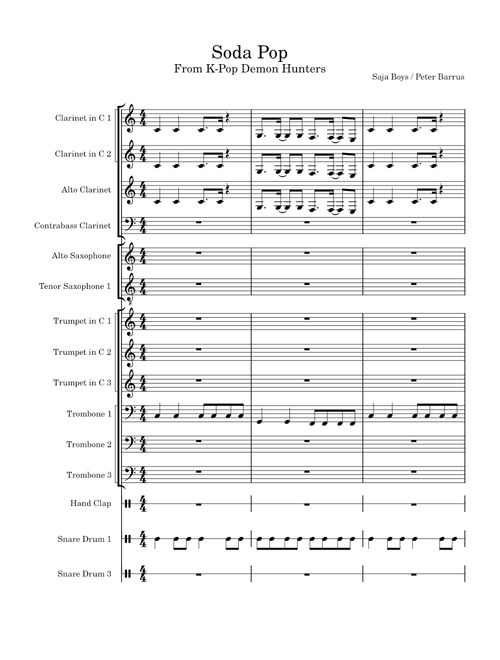 Soda Pop
From K-Pop Demon Hunters

Saja Boys / Peter Barrus

Clarinet in C 1

Clarinet in C 2

Alto Clarinet

Contrabass Clarinet

Alto Saxophone

Tenor Saxophone 1

Trumpet in C 1

Trumpet in C 2

Trumpet in C 3

Trombone 1

Trombone 2

Trombone 3

Hand Clap

Snare Drum 1

Snare Drum 3